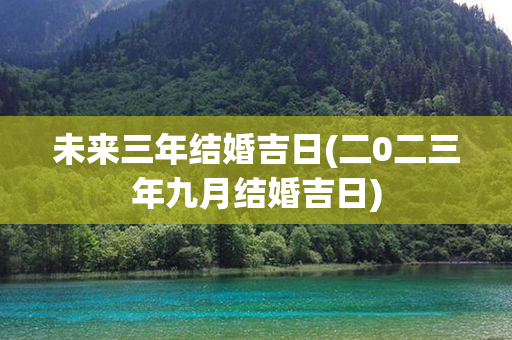 未来三年结婚吉日(二0二三年九月结婚吉日)